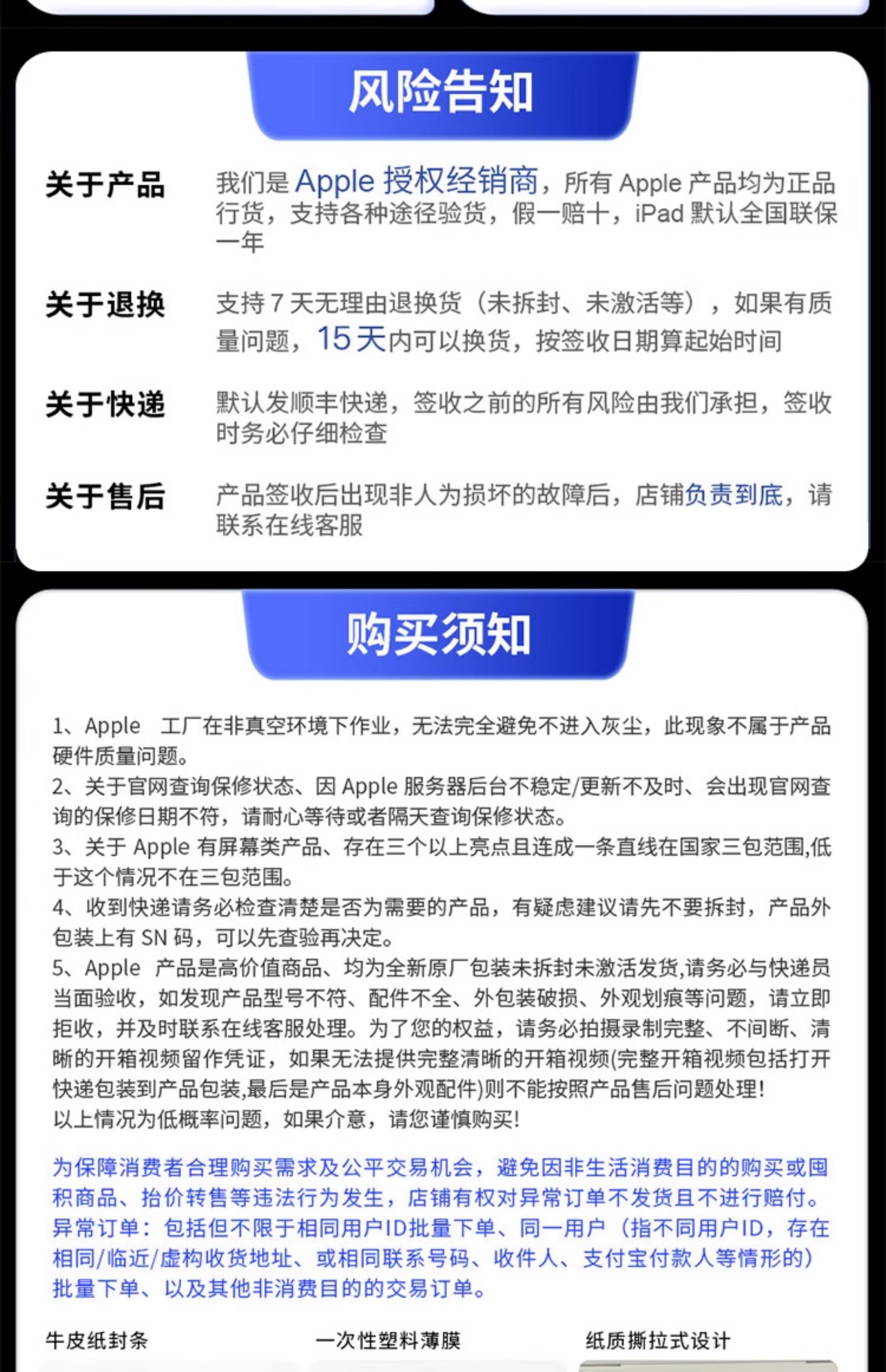 风险告知

关于产品　我们是 Apple 授权经销商，所有 Apple 产品均为正品行货，支持各种途径验货，假一赔十，iPad 默认全国联保一年

关于退换　支持 7 天无理由退换货（未拆封、未激活等），如果有质量问题，15 天内可以换货，按签收日期算起始时间

关于快递　默认发顺丰快递，签收之前的所有风险由我们承担，签收时务必仔细检查

关于售后　产品签收后出现非人为损坏的故障后，店铺负责到底，请联系在线客服

购买须知

1、Apple　工厂在非真空环境下作业，无法完全避免不进入灰尘，此现象不属于产品硬件质量问题。
2、关于官网查询保修状态、因 Apple 服务器后台不稳定/更新不及时、会出现官网查询的保修日期不符，请耐心等待或者隔天查询保修状态。
3、关于 Apple 有屏幕类产品、存在三个以上亮点且连成一条直线在国家三包范围,低于这个情况不在三包范围。
4、收到快递请务必检查清楚是否为需要的产品，有疑虑建议请先不要拆封，产品外包装上有 SN 码，可以先查验再决定。
5、Apple　产品是高价值商品、均为全新原厂包装未拆封未激活发货,请务必与快递员当面验收，如发现产品型号不符、配件不全、外包装破损、外观划痕等问题，请立即拒收，并及时联系在线客服处理。为了您的权益，请务必拍摄录制完整、不间断、清晰的开箱视频留作凭证，如果无法提供完整清晰的开箱视频(完整开箱视频包括打开快递包装到产品包装,最后是产品本身外观配件)则不能按照产品售后问题处理!
以上情况为低概率问题，如果介意，请您谨慎购买!

为保障消费者合理购买需求及公平交易机会，避免因非生活消费目的的购买或囤积商品、抬价转售等违法行为发生，店铺有权对异常订单不发货且不进行赔付。异常订单：包括但不限于相同用户ID批量下单、同一用户（指不同用户ID，存在相同/临近/虚构收货地址、或相同联系号码、收件人、支付宝付款人等情形的）批量下单、以及其他非消费目的的交易订单。

牛皮纸封条　一次性塑料薄膜　纸质撕拉式设计